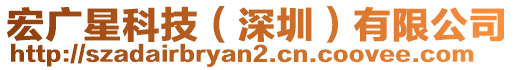 宏广星科技（深圳）有限公司
http://szadairbryan2.cn.coovee.com